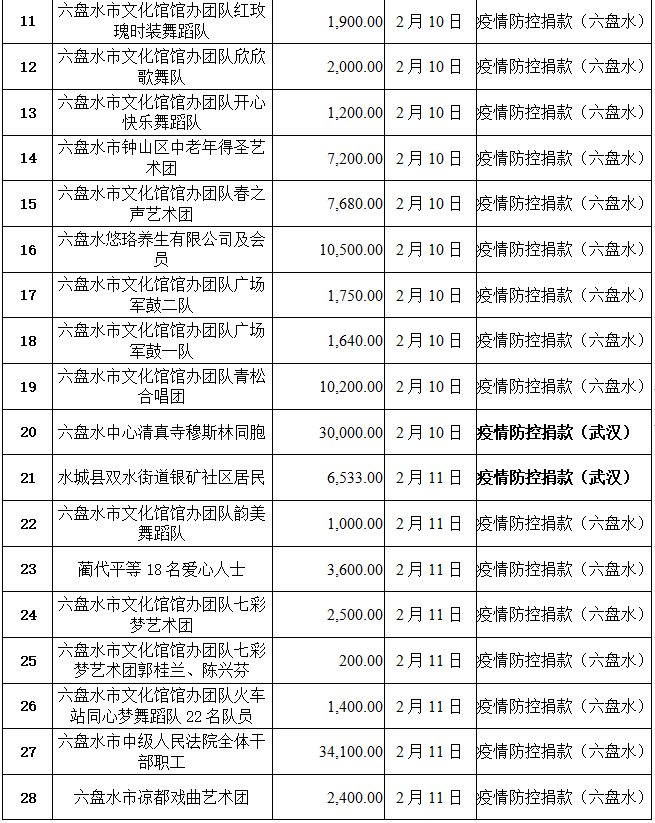 | 11 | 六盘水市文化馆馆办团队红玫瑰时装舞蹈队 | 1,900.00 | 2月10日 | 疫情防控捐款（六盘水） |
|---|---|---|---|---|
| 12 | 六盘水市文化馆馆办团队欣欣歌舞队 | 2,000.00 | 2月10日 | 疫情防控捐款（六盘水） |
| 13 | 六盘水市文化馆馆办团队开心快乐舞蹈队 | 1,200.00 | 2月10日 | 疫情防控捐款（六盘水） |
| 14 | 六盘水市钟山区中老年得圣艺术团 | 7,200.00 | 2月10日 | 疫情防控捐款（六盘水） |
| 15 | 六盘水市文化馆馆办团队春之声艺术团 | 7,680.00 | 2月10日 | 疫情防控捐款（六盘水） |
| 16 | 六盘水悠珞养生有限公司及会员 | 10,500.00 | 2月10日 | 疫情防控捐款（六盘水） |
| 17 | 六盘水市文化馆馆办团队广场军鼓二队 | 1,750.00 | 2月10日 | 疫情防控捐款（六盘水） |
| 18 | 六盘水市文化馆馆办团队广场军鼓一队 | 1,640.00 | 2月10日 | 疫情防控捐款（六盘水） |
| 19 | 六盘水市文化馆馆办团队青松合唱团 | 10,200.00 | 2月10日 | 疫情防控捐款（六盘水） |
| 20 | 六盘水中心清真寺穆斯林同胞 | 30,000.00 | 2月10日 | 疫情防控捐款（武汉） |
| 21 | 水城县双水街道银矿社区居民 | 6,533.00 | 2月11日 | 疫情防控捐款（武汉） |
| 22 | 六盘水市文化馆馆办团队韵美舞蹈队 | 1,000.00 | 2月11日 | 疫情防控捐款（六盘水） |
| 23 | 蔺代平等18名爱心人士 | 3,600.00 | 2月11日 | 疫情防控捐款（六盘水） |
| 24 | 六盘水市文化馆馆办团队七彩梦艺术团 | 2,500.00 | 2月11日 | 疫情防控捐款（六盘水） |
| 25 | 六盘水市文化馆馆办团队七彩梦艺术团郭桂兰、陈兴芬 | 200.00 | 2月11日 | 疫情防控捐款（六盘水） |
| 26 | 六盘水市文化馆馆办团队火车站同心梦舞蹈队22名队员 | 1,400.00 | 2月11日 | 疫情防控捐款（六盘水） |
| 27 | 六盘水市中级人民法院全体干部职工 | 34,100.00 | 2月11日 | 疫情防控捐款（六盘水） |
| 28 | 六盘水市凉都戏曲艺术团 | 2,400.00 | 2月11日 | 疫情防控捐款（六盘水） |